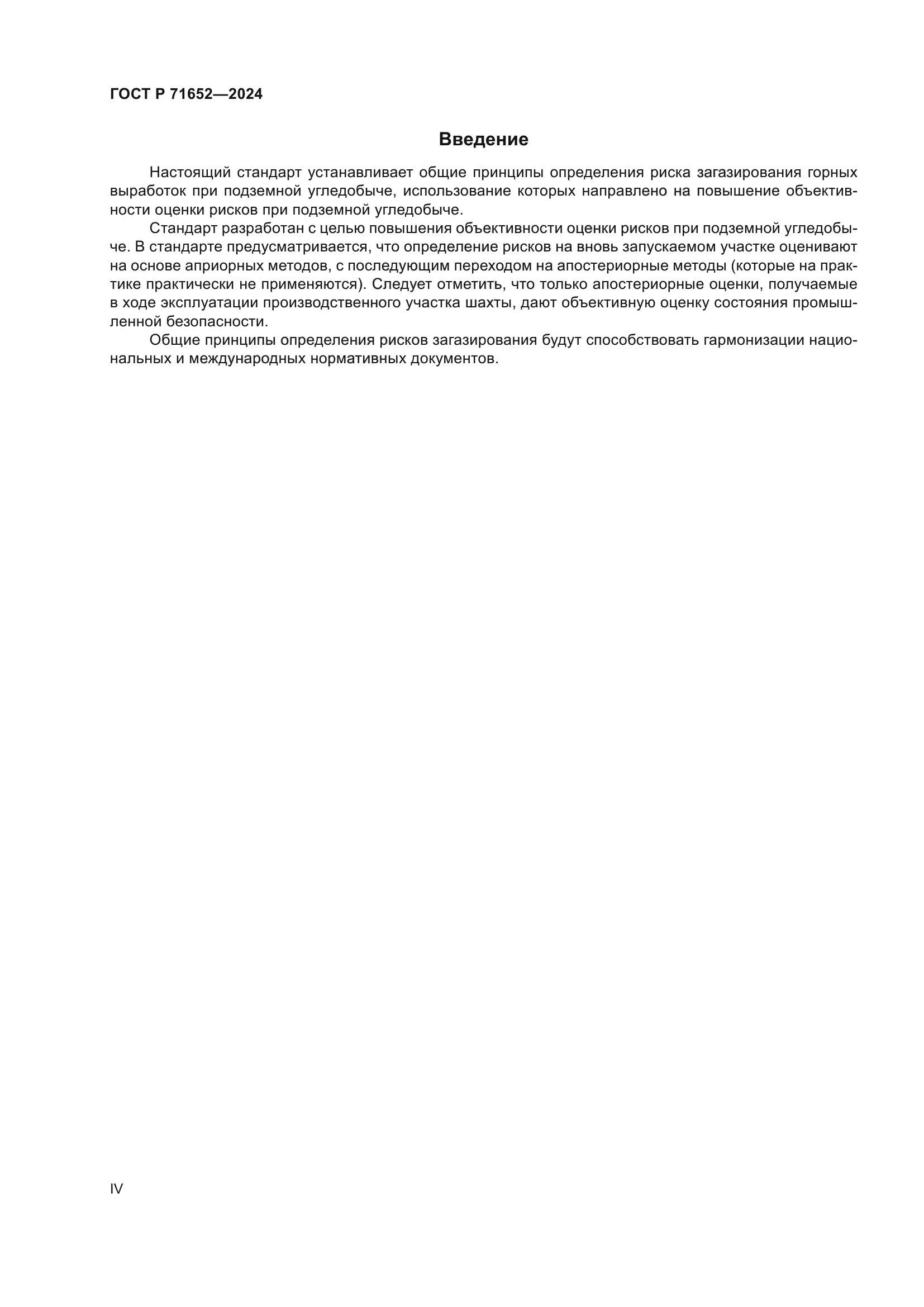 ГОСТ Р 71652—2024

Введение

Настоящий стандарт устанавливает общие принципы определения риска загазирования горных выработок при подземной угледобыче, использование которых направлено на повышение объективности оценки рисков при подземной угледобыче.

Стандарт разработан с целью повышения объективности оценки рисков при подземной угледобыче. В стандарте предусматривается, что определение рисков на вновь запускаемом участке оценивают на основе априорных методов, с последующим переходом на апостериорные методы (которые на практике практически не применяются). Следует отметить, что только апостериорные оценки, получаемые в ходе эксплуатации производственного участка шахты, дают объективную оценку состояния промышленной безопасности.

Общие принципы определения рисков загазирования будут способствовать гармонизации национальных и международных нормативных документов.

IV